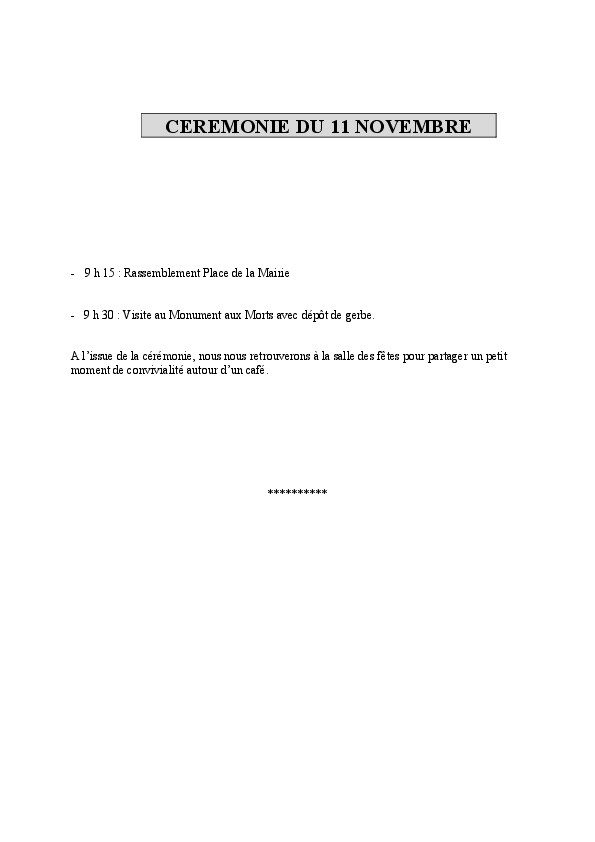 CEREMONIE DU 11 NOVEMBRE

- 9 h 15 : Rassemblement Place de la Mairie

- 9 h 30 : Visite au Monument aux Morts avec dépôt de gerbe.

A l'issue de la cérémonie, nous nous retrouverons à la salle des fêtes pour partager un petit moment de convivialité autour d'un café.

**********